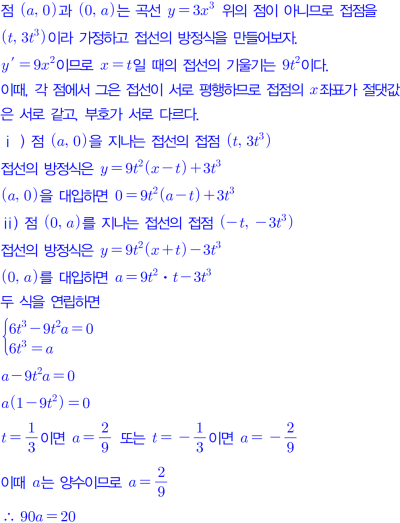 점 $(a, 0)$과 $(0, a)$는 곡선 $y=3x^3$ 위의 점이 아니므로 접점을 $(t, 3t^3)$이라 가정하고 접선의 방정식을 만들어보자.
$y'=9x^2$이므로 $x=t$일 때의 접선의 기울기는 $9t^2$이다.
이때, 각 점에서 그은 접선이 서로 평행하므로 접점의 $x$좌표가 절댓값은 서로 같고, 부호가 서로 다르다.
ⅰ) 점 $(a, 0)$을 지나는 접선의 접점 $(t, 3t^3)$
접선의 방정식은 $y=9t^2(x-t)+3t^3$
$(a, 0)$을 대입하면 $0=9t^2(a-t)+3t^3$
ⅱ) 점 $(0, a)$를 지나는 접선의 접점 $(-t, -3t^3)$
접선의 방정식은 $y=9t^2(x+t)-3t^3$
$(0, a)$를 대입하면 $a=9t^2 \cdot t-3t^3$
두 식을 연립하면
$\begin{cases} 6t^3-9t^2a=0 \\ 6t^3=a \end{cases}$
$a-9t^2a=0$
$a(1-9t^2)=0$
$t=\frac{1}{3}$이면 $a=\frac{2}{9}$ 또는 $t=-\frac{1}{3}$이면 $a=-\frac{2}{9}$
이때 $a$는 양수이므로 $a=\frac{2}{9}$
$\therefore 90a=20$